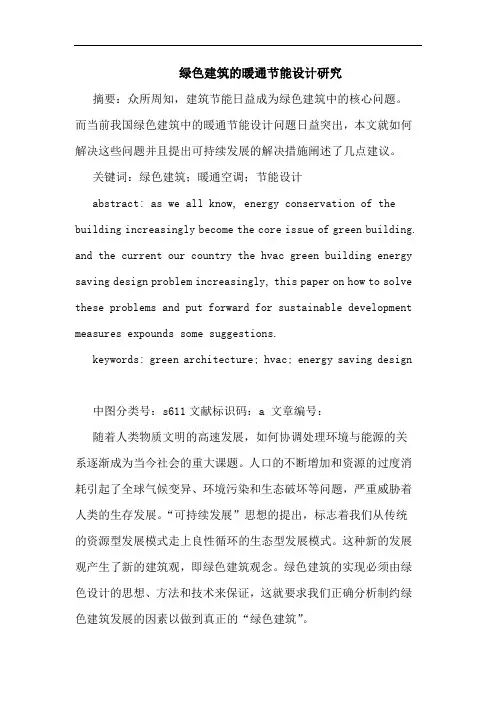 绿色建筑的暖通节能设计研究

摘要：众所周知，建筑节能日益成为绿色建筑中的核心问题。而当前我国绿色建筑中的暖通节能设计问题日益突出，本文就如何解决这些问题并且提出可持续发展的解决措施阐述了几点建议。

关键词：绿色建筑；暖通空调；节能设计

abstract: as we all know, energy conservation of the building increasingly become the core issue of green building. and the current our country the hvac green building energy saving design problem increasingly, this paper on how to solve these problems and put forward for sustainable development measures expounds some suggestions.

keywords: green architecture; hvac; energy saving design

中图分类号：s611 文献标识码：a 文章编号：

随着人类物质文明的高速发展，如何协调处理环境与能源的关系逐渐成为当今社会的重大课题。人口的不断增加和资源的过度消耗引起了全球气候变异、环境污染和生态破坏等问题，严重威胁着人类的生存发展。“可持续发展”思想的提出，标志着我们从传统的资源型发展模式走上良性循环的生态型发展模式。这种新的发展观产生了新的建筑观，即绿色建筑观念。绿色建筑的实现必须由绿色设计的思想、方法和技术来保证，这就要求我们正确分析制约绿色建筑发展的因素以做到真正的“绿色建筑”。